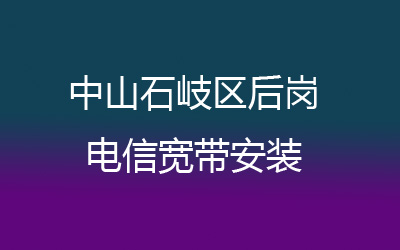 中山石岐区后岗
电信宽带安装